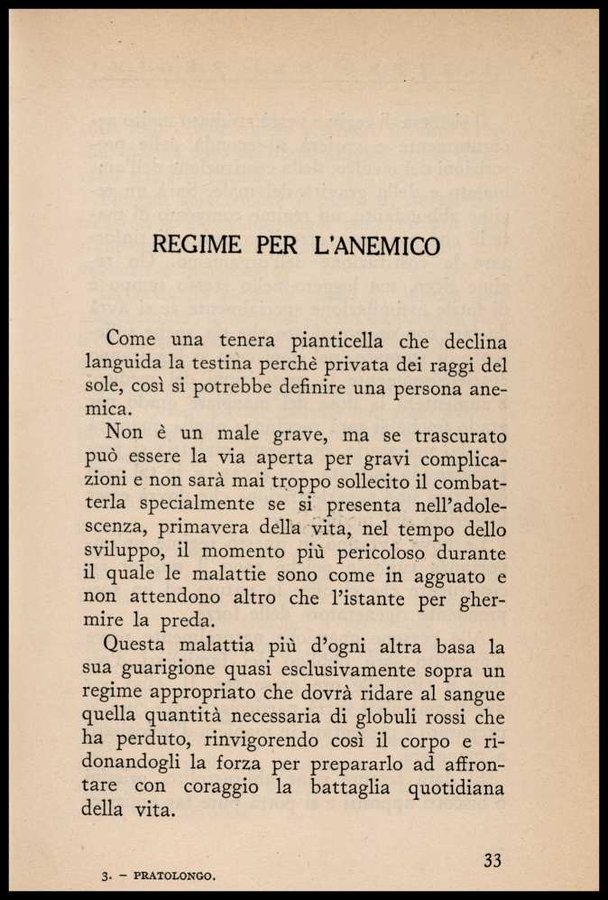 REGIME PER L'ANEMICO

Come una tenera pianticella che declina languida la testina perchè privata dei raggi del sole, così si potrebbe definire una persona anemica.

Non è un male grave, ma se trascurato può essere la via aperta per gravi complicazioni e non sarà mai troppo sollecito il combatterla specialmente se si presenta nell'adolescenza, primavera della vita, nel tempo dello sviluppo, il momento più pericoloso durante il quale le malattie sono come in agguato e non attendono altro che l'istante per ghermire la preda.

Questa malattia più d'ogni altra basa la sua guarigione quasi esclusivamente sopra un regime appropriato che dovrà ridare al sangue quella quantità necessaria di globuli rossi che ha perduto, rinvigorendo così il corpo e ridonandogli la forza per prepararlo ad affrontare con coraggio la battaglia quotidiana della vita.

33

3. — PRATOLONGO.